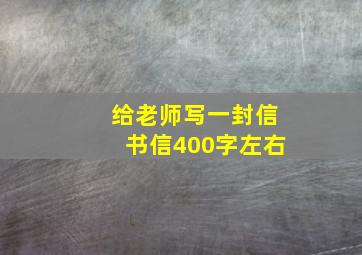 给老师写一封信
书信400字左右